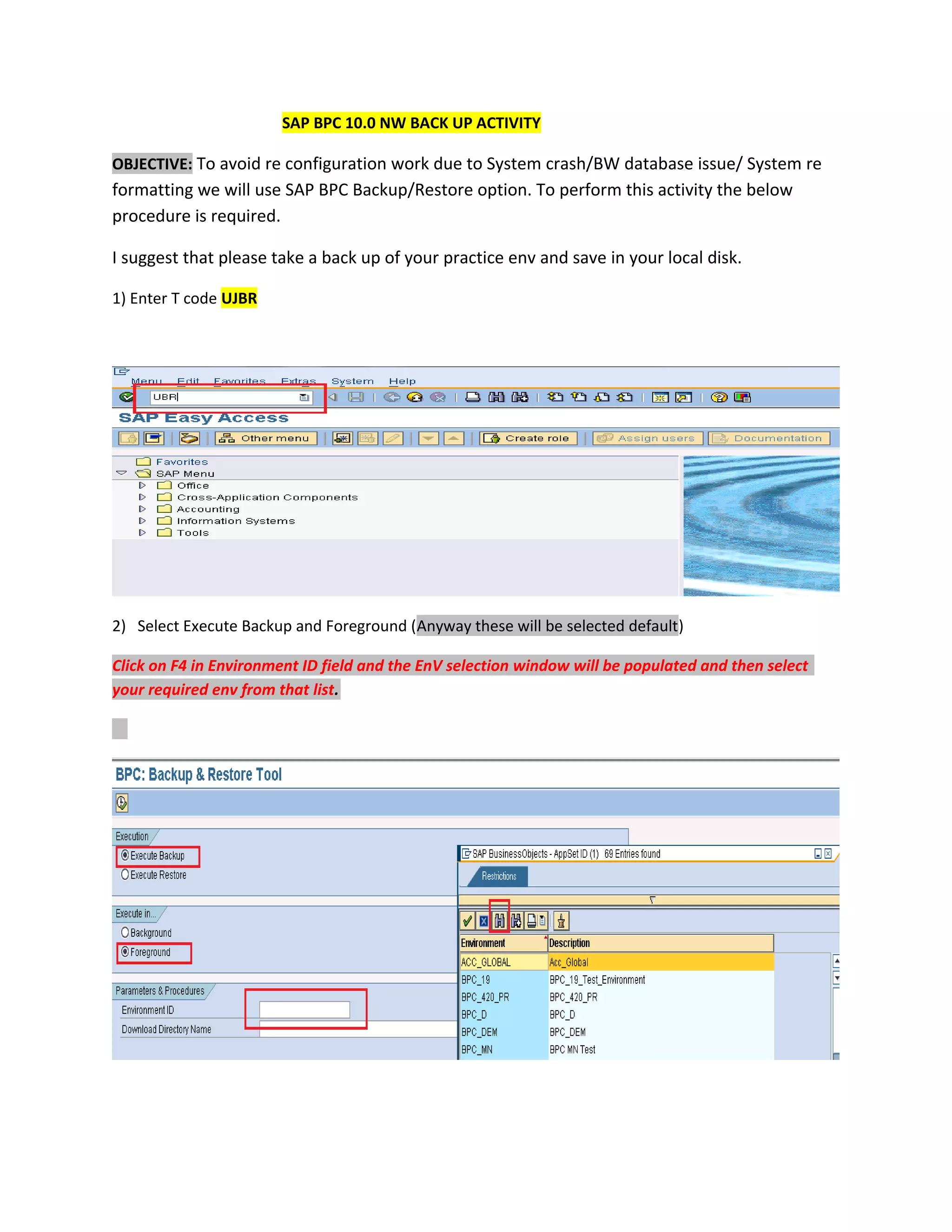 SAP BPC 10.0 NW BACK UP ACTIVITY

OBJECTIVE: To avoid re configuration work due to System crash/BW database issue/ System re formatting we will use SAP BPC Backup/Restore option. To perform this activity the below procedure is required.

I suggest that please take a back up of your practice env and save in your local disk.

1) Enter T code UJBR

Menu Edit Favorites Extras System Help

UBR

SAP Easy Access

Other menu Create role Assign users Documentation

Favorites
SAP Menu
Office
Cross-Application Components
Accounting
Information Systems
Tools

2) Select Execute Backup and Foreground (Anyway these will be selected default)

Click on F4 in Environment ID field and the EnV selection window will be populated and then select your required env from that list.

BPC: Backup & Restore Tool

Execution
Execute Backup
Execute Restore

Execute in...
Background
Foreground

Parameters & Procedures
Environment ID
Download Directory Name

SAP BusinessObjects - AppSet ID (1) 69 Entries found

Restrictions

| Environment | Description |
|---|---|
| ACC_GLOBAL | Acc_Global |
| BPC_19 | BPC_19_Test_Environment |
| BPC_420_PR | BPC_420_PR |
| BPC_D | BPC_D |
| BPC_DEM | BPC_DEM |
| BPC_MN | BPC MN Test |